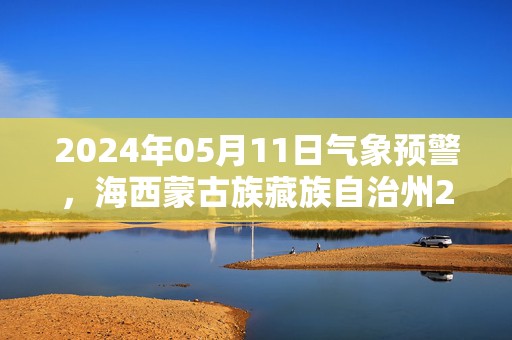 2024年05月11日气象预警，海西蒙古族藏族自治州2